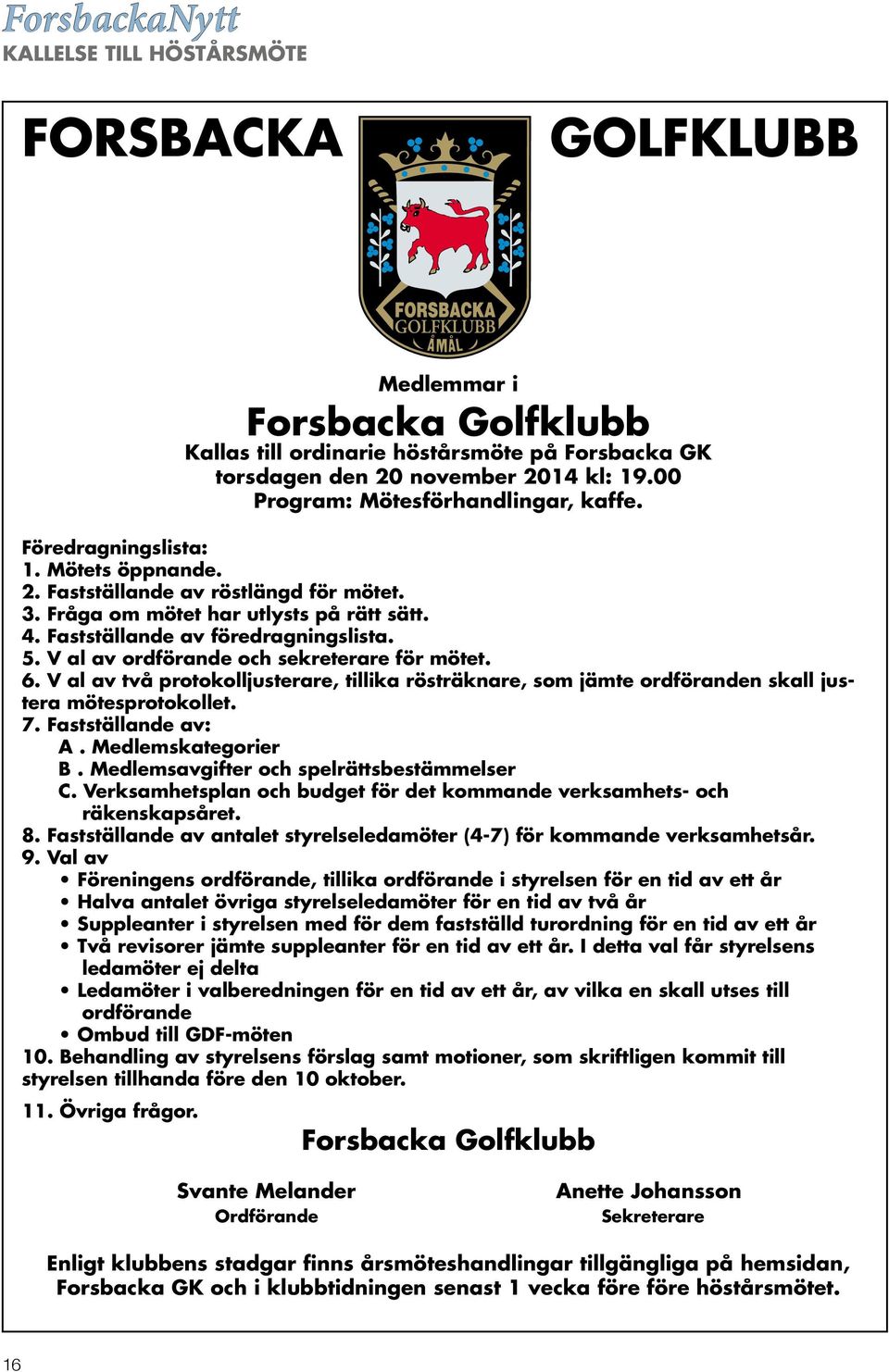 ForsbackaNytt
KALLELSE TILL HÖSTÅRSMÖTE

FORSBACKA GOLFKLUBB

FORSBACKA GOLFKLUBB ÅMÅL

Medlemmar i
Forsbacka Golfklubb
Kallas till ordinarie höstårsmöte på Forsbacka GK torsdagen den 20 november 2014 kl: 19.00
Program: Mötesförhandlingar, kaffe.

Föredragningslista:
1. Mötets öppnande.
2. Fastställande av röstlängd för mötet.
3. Fråga om mötet har utlysts på rätt sätt.
4. Fastställande av föredragningslista.
5. V al av ordförande och sekreterare för mötet.
6. V al av två protokolljusterare, tillika rösträknare, som jämte ordföranden skall justera mötesprotokollet.
7. Fastställande av:
A . Medlemskategorier
B . Medlemsavgifter och spelrättsbestämmelser
C. Verksamhetsplan och budget för det kommande verksamhets- och räkenskapsåret.
8. Fastställande av antalet styrelseledamöter (4-7) för kommande verksamhetsår.
9. Val av
• Föreningens ordförande, tillika ordförande i styrelsen för en tid av ett år
• Halva antalet övriga styrelseledamöter för en tid av två år
• Suppleanter i styrelsen med för dem fastställd turordning för en tid av ett år
• Två revisorer jämte suppleanter för en tid av ett år. I detta val får styrelsens ledamöter ej delta
• Ledamöter i valberedningen för en tid av ett år, av vilka en skall utses till ordförande
• Ombud till GDF-möten
10. Behandling av styrelsens förslag samt motioner, som skriftligen kommit till styrelsen tillhanda före den 10 oktober.
11. Övriga frågor.

Forsbacka Golfklubb

Svante Melander
Ordförande

Anette Johansson
Sekreterare

Enligt klubbens stadgar finns årsmöteshandlingar tillgängliga på hemsidan, Forsbacka GK och i klubbtidningen senast 1 vecka före före höstårsmötet.

16